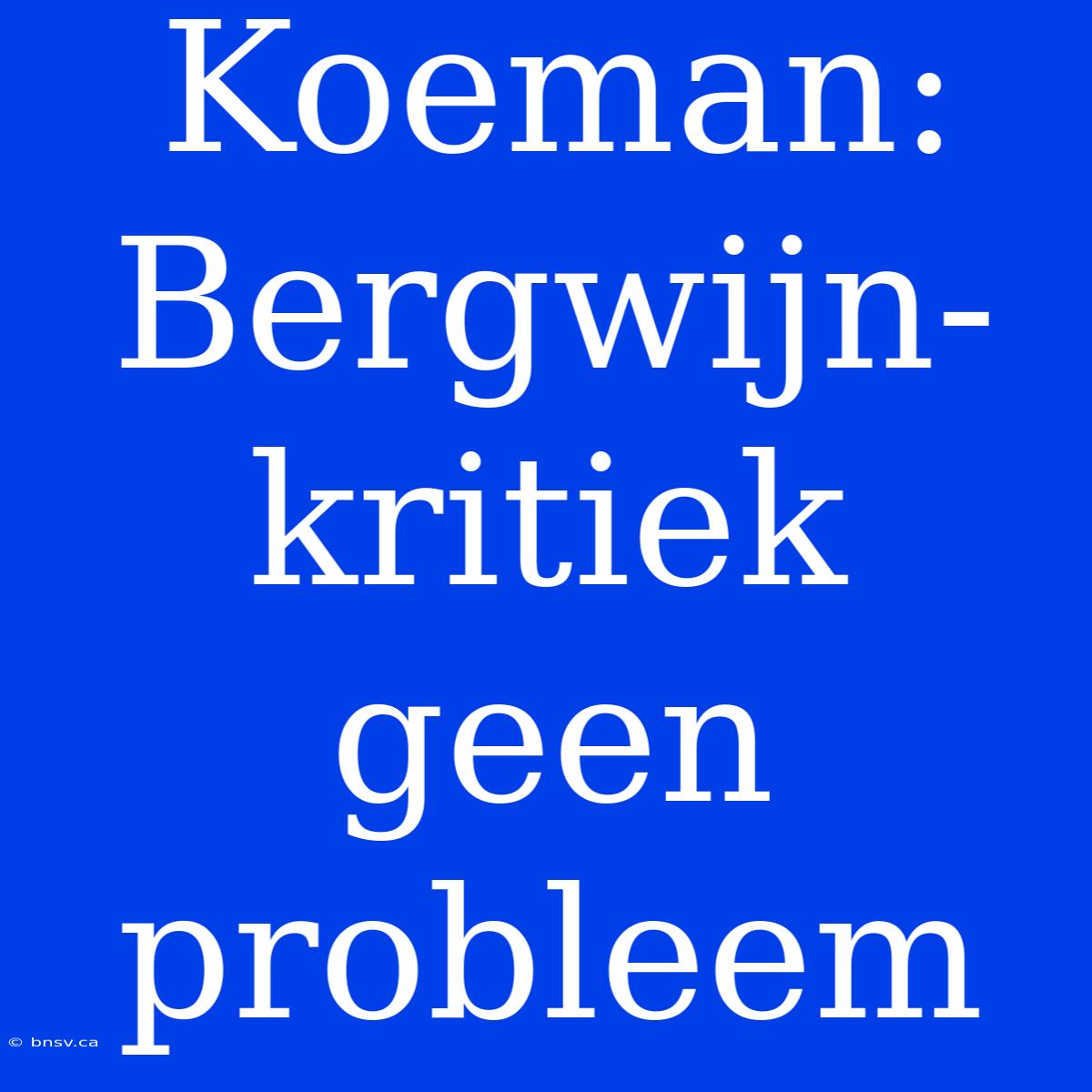 Koeman: Bergwijn-kritiek geen probleem

© bnsv.ca